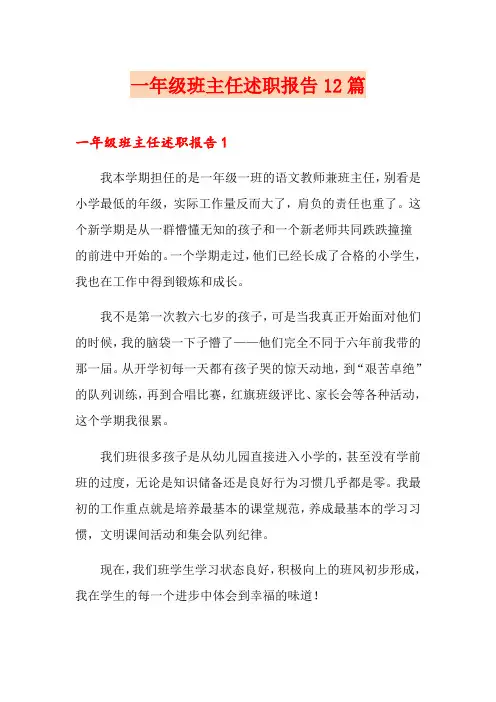 一年级班主任述职报告12篇

一年级班主任述职报告1

我本学期担任的是一年级一班的语文教师兼班主任，别看是小学最低的年级，实际工作量反而大了，肩负的责任也重了。这个新学期是从一群懵懂无知的孩子和一个新老师共同跌跌撞撞的前进中开始的。一个学期走过，他们已经长成了合格的小学生，我也在工作中得到锻炼和成长。

我不是第一次教六七岁的孩子，可是当我真正开始面对他们的时候，我的脑袋一下子懵了——他们完全不同于六年前我带的那一届。从开学初每一天都有孩子哭的惊天动地，到“艰苦卓绝”的队列训练，再到合唱比赛，红旗班级评比、家长会等各种活动，这个学期我很累。

我们班很多孩子是从幼儿园直接进入小学的，甚至没有学前班的过度，无论是知识储备还是良好行为习惯几乎都是零。我最初的工作重点就是培养最基本的课堂规范，养成最基本的学习习惯，文明课间活动和集会队列纪律。

现在，我们班学生学习状态良好，积极向上的班风初步形成，我在学生的每一个进步中体会到幸福的味道！